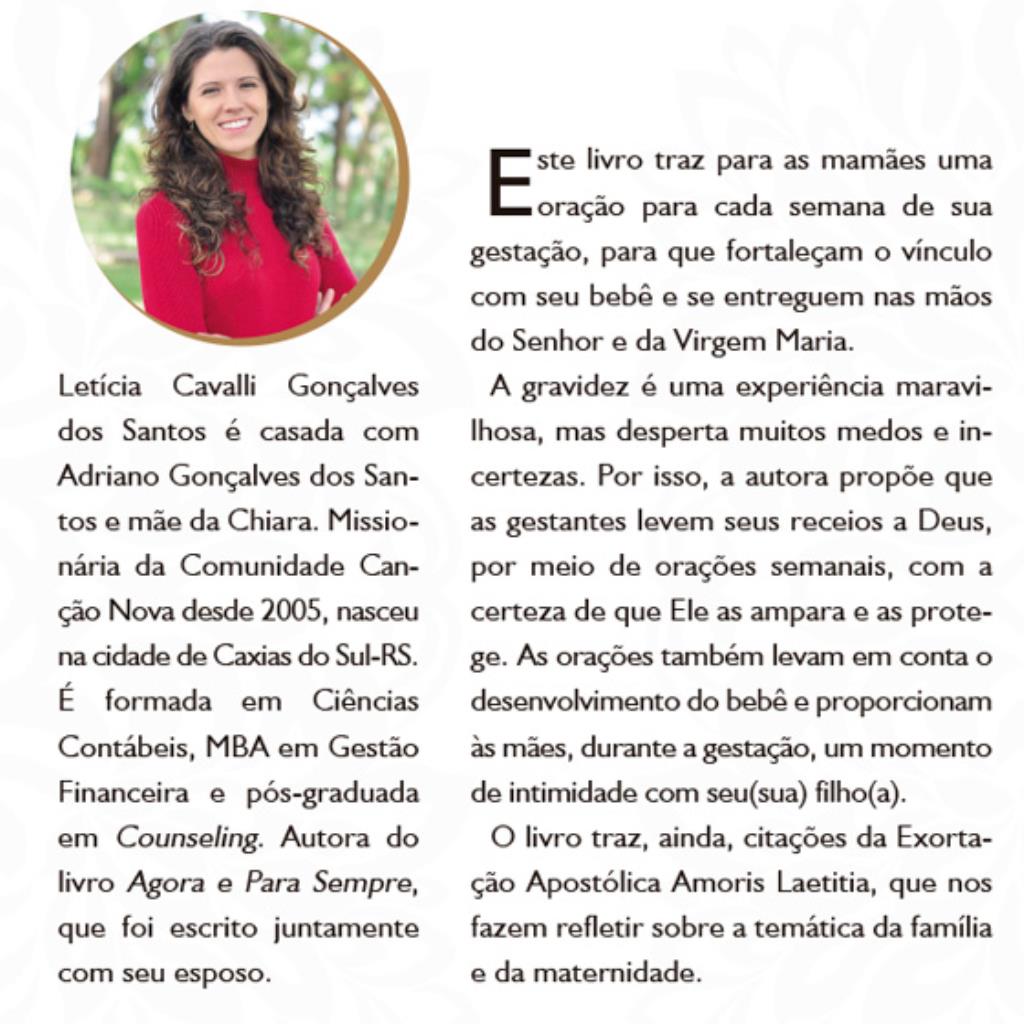 Letícia Cavalli Gonçalves dos Santos é casada com Adriano Gonçalves dos Santos e mãe da Chiara. Missionária da Comunidade Canção Nova desde 2005, nasceu na cidade de Caxias do Sul-RS. É formada em Ciências Contábeis, MBA em Gestão Financeira e pós-graduada em Counseling. Autora do livro Agora e Para Sempre, que foi escrito juntamente com seu esposo.

Este livro traz para as mamães uma oração para cada semana de sua gestação, para que fortaleçam o vínculo com seu bebê e se entreguem nas mãos do Senhor e da Virgem Maria.

A gravidez é uma experiência maravilhosa, mas desperta muitos medos e incertezas. Por isso, a autora propõe que as gestantes levem seus receios a Deus, por meio de orações semanais, com a certeza de que Ele as ampara e as protege. As orações também levam em conta o desenvolvimento do bebê e proporcionam às mães, durante a gestação, um momento de intimidade com seu(sua) filho(a).

O livro traz, ainda, citações da Exortação Apostólica Amoris Laetitia, que nos fazem refletir sobre a temática da família e da maternidade.